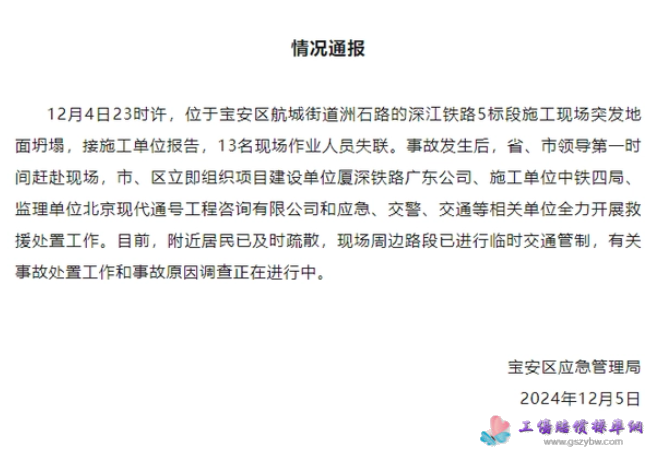 情况通报

12月4日23时许，位于宝安区航城街道洲石路的深江铁路5标段施工现场突发地面坍塌，接施工单位报告，13名现场作业人员失联。事故发生后，省、市领导第一时间赶赴现场，市、区立即组织项目建设单位厦深铁路广东公司、施工单位中铁四局、监理单位北京现代通号工程咨询有限公司和应急、交警、交通等相关单位全力开展救援处置工作。目前，附近居民已及时疏散，现场周边路段已进行临时交通管制，有关事故处置工作和事故原因调查正在进行中。

宝安区应急管理局
2024年12月5日

工伤赔偿标准网
www.gszybw.com